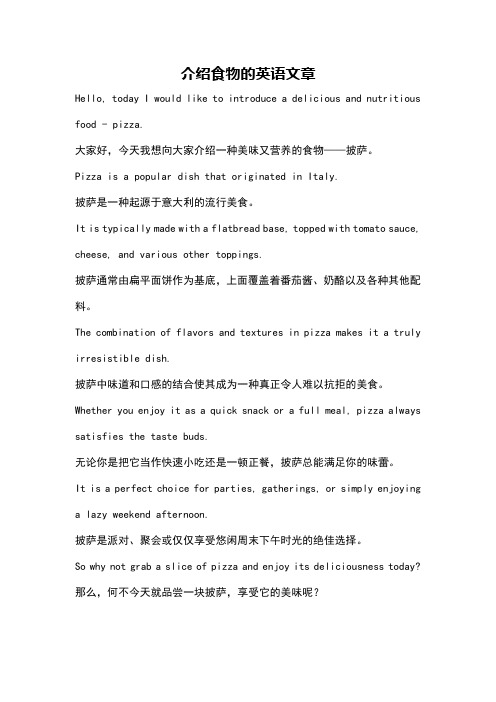 介绍食物的英语文章

Hello, today I would like to introduce a delicious and nutritious food - pizza.

大家好，今天我想向大家介绍一种美味又营养的食物——披萨。

Pizza is a popular dish that originated in Italy.

披萨是一种起源于意大利的流行美食。

It is typically made with a flatbread base, topped with tomato sauce, cheese, and various other toppings.

披萨通常由扁平面饼作为基底，上面覆盖着番茄酱、奶酪以及各种其他配料。

The combination of flavors and textures in pizza makes it a truly irresistible dish.

披萨中味道和口感的结合使其成为一种真正令人难以抗拒的美食。

Whether you enjoy it as a quick snack or a full meal, pizza always satisfies the taste buds.

无论你是把它当作快速小吃还是一顿正餐，披萨总能满足你的味蕾。

It is a perfect choice for parties, gatherings, or simply enjoying a lazy weekend afternoon.

披萨是派对、聚会或仅仅享受悠闲周末下午时光的绝佳选择。

So why not grab a slice of pizza and enjoy its deliciousness today?

那么，何不今天就品尝一块披萨，享受它的美味呢？